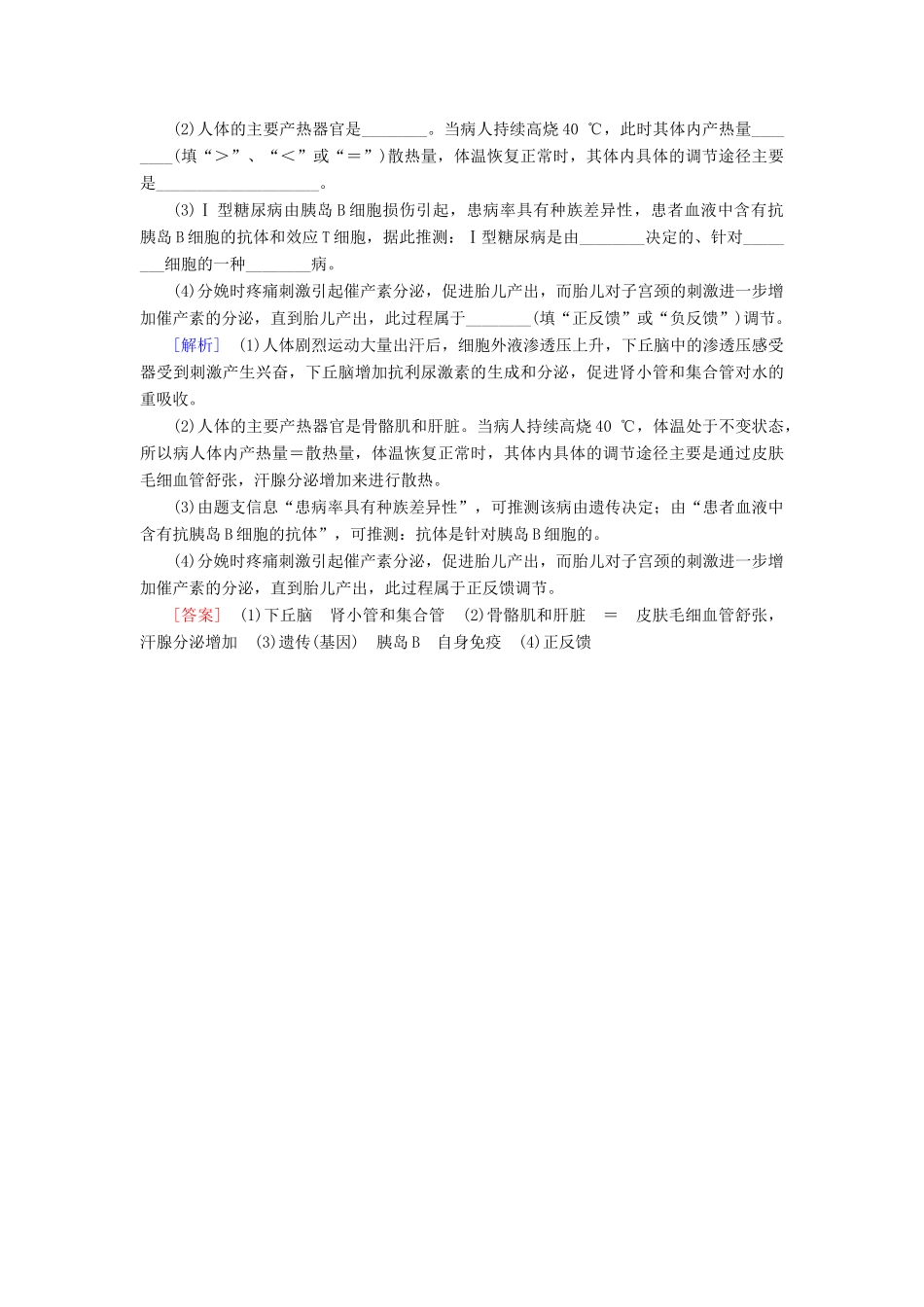 (2)人体的主要产热器官是________。当病人持续高烧 40 ℃，此时其体内产热量________(填“＞”、“＜”或“＝”)散热量，体温恢复正常时，其体内具体的调节途径主要是____________________。

(3)Ⅰ 型糖尿病由胰岛 B 细胞损伤引起，患病率具有种族差异性，患者血液中含有抗胰岛 B 细胞的抗体和效应 T 细胞，据此推测：Ⅰ型糖尿病是由________决定的、针对________细胞的一种________病。

(4)分娩时疼痛刺激引起催产素分泌，促进胎儿产出，而胎儿对子宫颈的刺激进一步增加催产素的分泌，直到胎儿产出，此过程属于________(填“正反馈”或“负反馈”)调节。

[解析] (1)人体剧烈运动大量出汗后，细胞外液渗透压上升，下丘脑中的渗透压感受器受到刺激产生兴奋，下丘脑增加抗利尿激素的生成和分泌，促进肾小管和集合管对水的重吸收。

(2)人体的主要产热器官是骨骼肌和肝脏。当病人持续高烧 40 ℃，体温处于不变状态，所以病人体内产热量＝散热量，体温恢复正常时，其体内具体的调节途径主要是通过皮肤毛细血管舒张，汗腺分泌增加来进行散热。

(3)由题支信息“患病率具有种族差异性”，可推测该病由遗传决定；由“患者血液中含有抗胰岛 B 细胞的抗体”，可推测：抗体是针对胰岛 B 细胞的。

(4)分娩时疼痛刺激引起催产素分泌，促进胎儿产出，而胎儿对子宫颈的刺激进一步增加催产素的分泌，直到胎儿产出，此过程属于正反馈调节。

[答案] (1)下丘脑 肾小管和集合管 (2)骨骼肌和肝脏 ＝ 皮肤毛细血管舒张，汗腺分泌增加 (3)遗传(基因) 胰岛 B 自身免疫 (4)正反馈